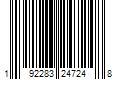 1 92283 24724 8